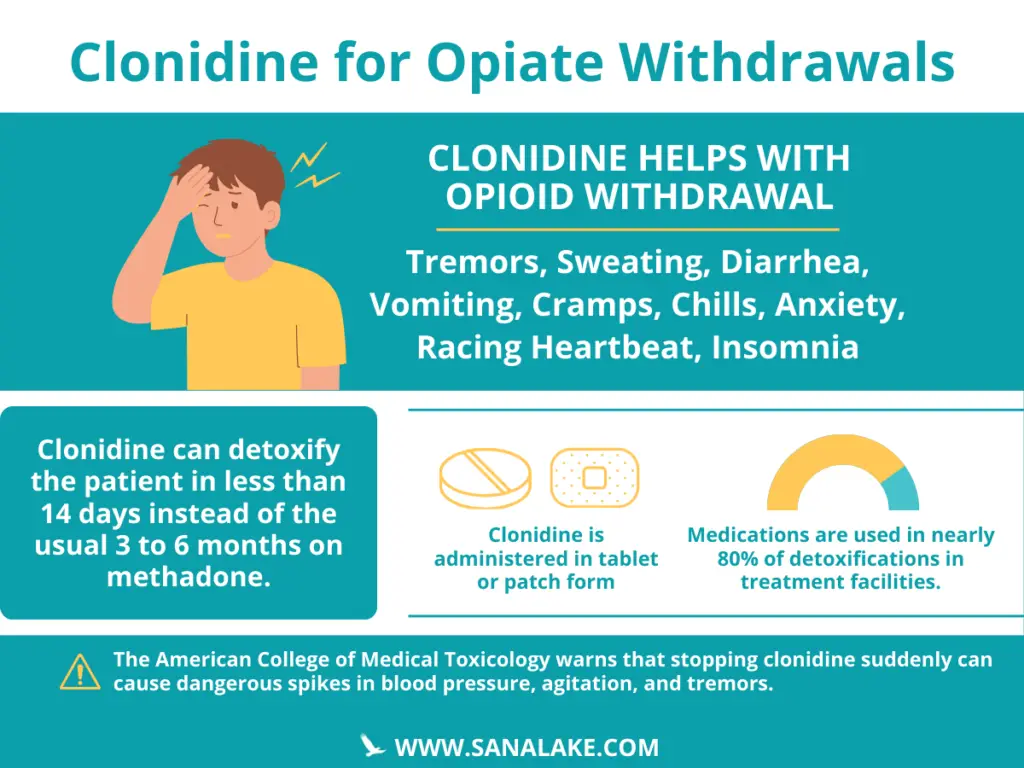 Clonidine for Opiate Withdrawals

CLONIDINE HELPS WITH OPIOID WITHDRAWAL

Tremors, Sweating, Diarrhea, Vomiting, Cramps, Chills, Anxiety, Racing Heartbeat, Insomnia

Clonidine can detoxify the patient in less than 14 days instead of the usual 3 to 6 months on methadone.

Clonidine is administered in tablet or patch form

Medications are used in nearly 80% of detoxifications in treatment facilities.

The American College of Medical Toxicology warns that stopping clonidine suddenly can cause dangerous spikes in blood pressure, agitation, and tremors.

WWW.SANALAKE.COM